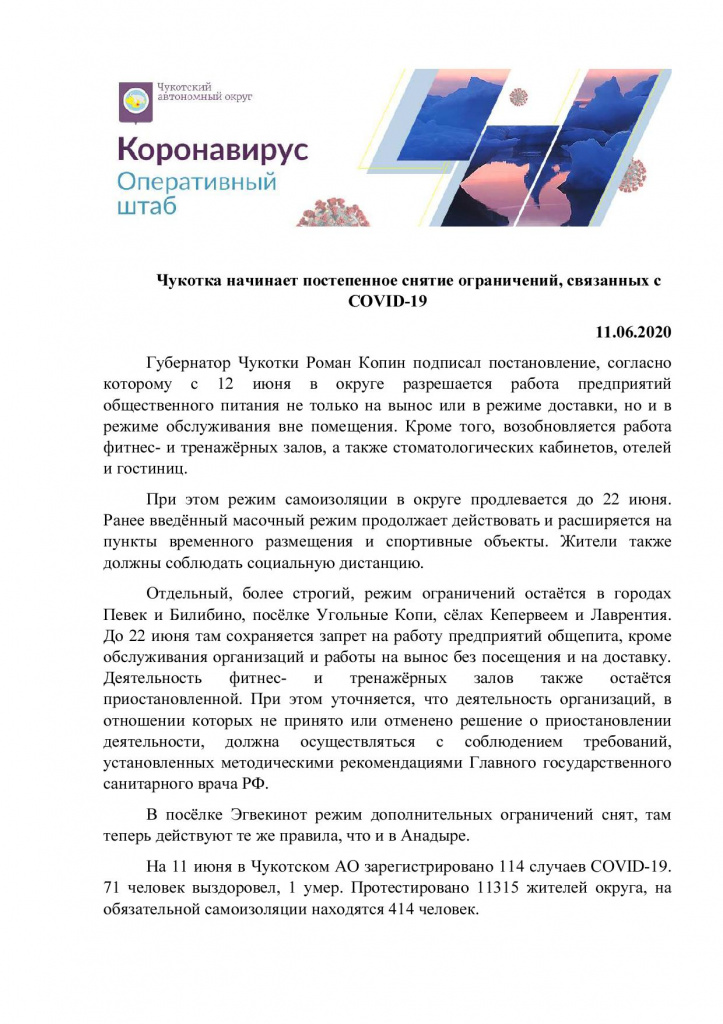 Чукотский автономный округ

Коронавирус
Оперативный штаб

Чукотка начинает постепенное снятие ограничений, связанных с COVID-19

11.06.2020

Губернатор Чукотки Роман Копин подписал постановление, согласно которому с 12 июня в округе разрешается работа предприятий общественного питания не только на вынос или в режиме доставки, но и в режиме обслуживания вне помещения. Кроме того, возобновляется работа фитнес- и тренажёрных залов, а также стоматологических кабинетов, отелей и гостиниц.

При этом режим самоизоляции в округе продлевается до 22 июня. Ранее введённый масочный режим продолжает действовать и расширяется на пункты временного размещения и спортивные объекты. Жители также должны соблюдать социальную дистанцию.

Отдельный, более строгий, режим ограничений остаётся в городах Певек и Билибино, посёлке Угольные Копи, сёлах Кепервеем и Лаврентия. До 22 июня там сохраняется запрет на работу предприятий общепита, кроме обслуживания организаций и работы на вынос без посещения и на доставку. Деятельность фитнес- и тренажёрных залов также остаётся приостановленной. При этом уточняется, что деятельность организаций, в отношении которых не принято или отменено решение о приостановлении деятельности, должна осуществляться с соблюдением требований, установленных методическими рекомендациями Главного государственного санитарного врача РФ.

В посёлке Эгвекинот режим дополнительных ограничений снят, там теперь действуют те же правила, что и в Анадыре.

На 11 июня в Чукотском АО зарегистрировано 114 случаев COVID-19. 71 человек выздоровел, 1 умер. Протестировано 11315 жителей округа, на обязательной самоизоляции находятся 414 человек.